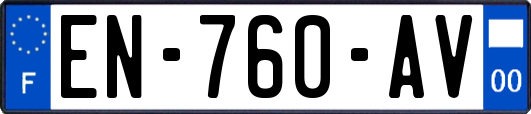 F
EN-760-AV
00